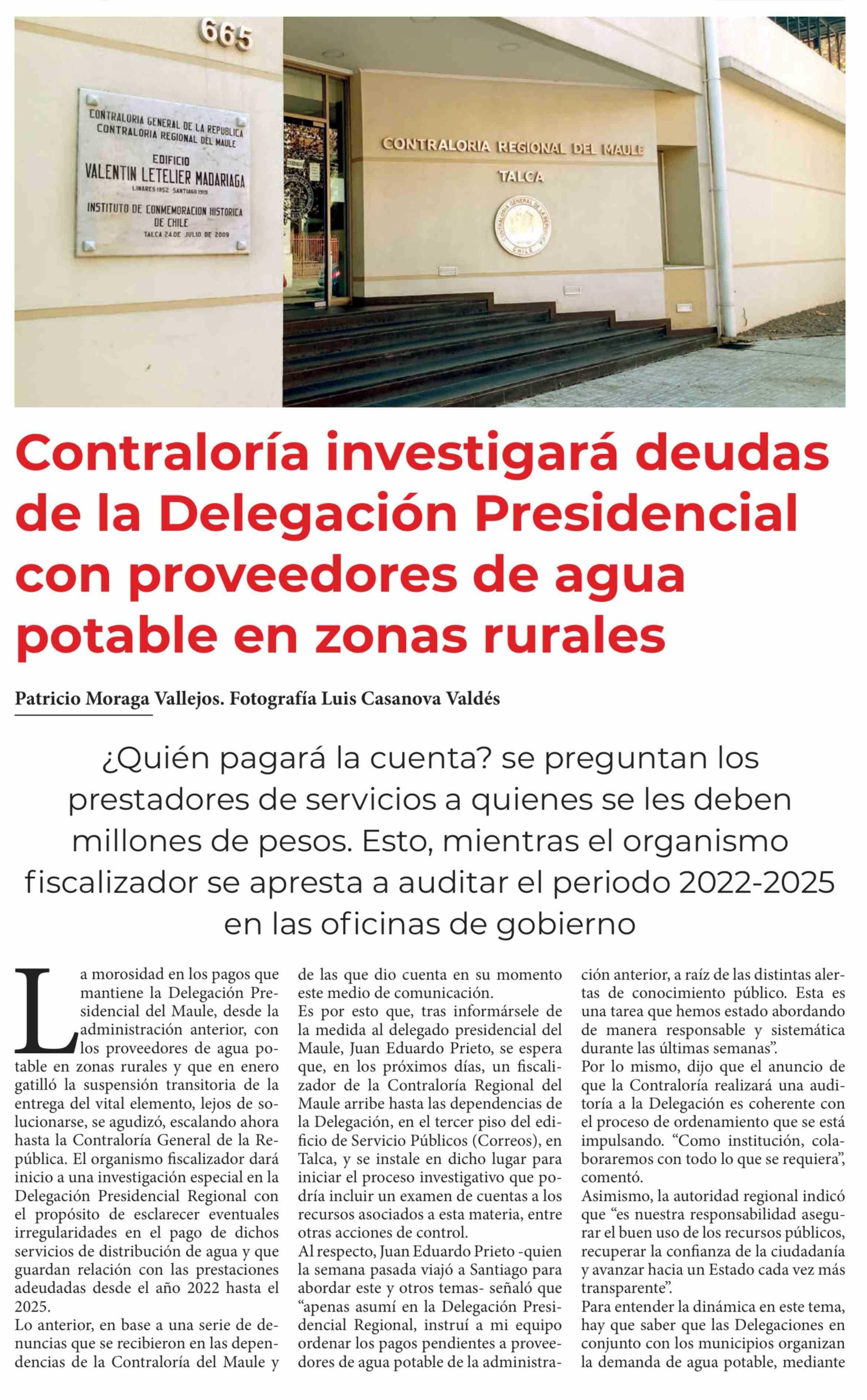 665

CONTRALORIA GENERAL DE LA REPUBLICA
CONTRALORIA REGIONAL DEL MAULE
EDIFICIO
VALENTIN LETELIER MADARIAGA
LINARES 1852 SANTIAGO 1919
INSTITUTO DE CONMEMORACION HISTORICA
DE CHILE
TALCA 24 DE JULIO DE 2009

CONTRALORIA REGIONAL DEL MAULE
TALCA

Contraloría investigará deudas de la Delegación Presidencial con proveedores de agua potable en zonas rurales

Patricio Moraga Vallejos. Fotografía Luis Casanova Valdés

¿Quién pagará la cuenta? se preguntan los prestadores de servicios a quienes se les deben millones de pesos. Esto, mientras el organismo fiscalizador se apresta a auditar el periodo 2022-2025 en las oficinas de gobierno

La morosidad en los pagos que mantiene la Delegación Presidencial del Maule, desde la administración anterior, con los proveedores de agua potable en zonas rurales y que en enero gatilló la suspensión transitoria de la entrega del vital elemento, lejos de solucionarse, se agudizó, escalando ahora hasta la Contraloría General de la República. El organismo fiscalizador dará inicio a una investigación especial en la Delegación Presidencial Regional con el propósito de esclarecer eventuales irregularidades en el pago de dichos servicios de distribución de agua y que guardan relación con las prestaciones adeudadas desde el año 2022 hasta el 2025.

Lo anterior, en base a una serie de denuncias que se recibieron en las dependencias de la Contraloría del Maule y de las que dio cuenta en su momento este medio de comunicación.

Es por esto que, tras informársele de la medida al delegado presidencial del Maule, Juan Eduardo Prieto, se espera que, en los próximos días, un fiscalizador de la Contraloría Regional del Maule arribe hasta las dependencias de la Delegación, en el tercer piso del edificio de Servicio Públicos (Correos), en Talca, y se instale en dicho lugar para iniciar el proceso investigativo que podría incluir un examen de cuentas a los recursos asociados a esta materia, entre otras acciones de control.

Al respecto, Juan Eduardo Prieto -quien la semana pasada viajó a Santiago para abordar este y otros temas- señaló que "apenas asumí en la Delegación Presidencial Regional, instruí a mi equipo ordenar los pagos pendientes a proveedores de agua potable de la administración anterior, a raíz de las distintas alertas de conocimiento público. Esta es una tarea que hemos estado abordando de manera responsable y sistemática durante las últimas semanas".

Por lo mismo, dijo que el anuncio de que la Contraloría realizará una auditoría a la Delegación es coherente con el proceso de ordenamiento que se está impulsando. "Como institución, colaboraremos con todo lo que se requiera", comentó.

Asimismo, la autoridad regional indicó que "es nuestra responsabilidad asegurar el buen uso de los recursos públicos, recuperar la confianza de la ciudadanía y avanzar hacia un Estado cada vez más transparente".

Para entender la dinámica en este tema, hay que saber que las Delegaciones en conjunto con los municipios organizan la demanda de agua potable, mediante